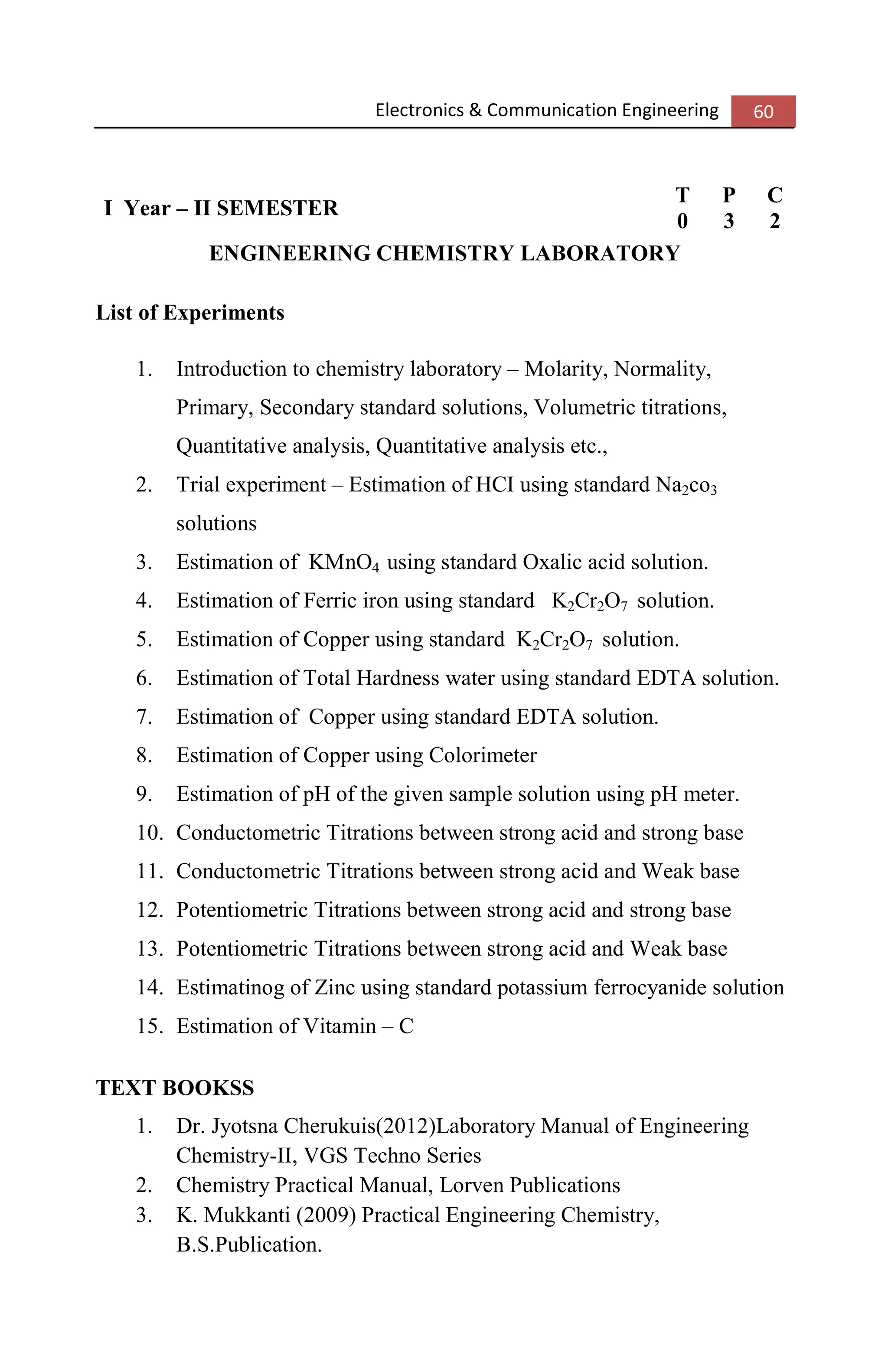 Electronics & Communication Engineering 60

I Year – II SEMESTER

| T | P | C |
|---|---|---|
| 0 | 3 | 2 |

ENGINEERING CHEMISTRY LABORATORY

List of Experiments

1. Introduction to chemistry laboratory – Molarity, Normality, Primary, Secondary standard solutions, Volumetric titrations, Quantitative analysis, Quantitative analysis etc.,
2. Trial experiment – Estimation of HCI using standard $Na_2co_3$ solutions
3. Estimation of $KMnO_4$ using standard Oxalic acid solution.
4. Estimation of Ferric iron using standard $K_2Cr_2O_7$ solution.
5. Estimation of Copper using standard $K_2Cr_2O_7$ solution.
6. Estimation of Total Hardness water using standard EDTA solution.
7. Estimation of Copper using standard EDTA solution.
8. Estimation of Copper using Colorimeter
9. Estimation of pH of the given sample solution using pH meter.
10. Conductometric Titrations between strong acid and strong base
11. Conductometric Titrations between strong acid and Weak base
12. Potentiometric Titrations between strong acid and strong base
13. Potentiometric Titrations between strong acid and Weak base
14. Estimatinog of Zinc using standard potassium ferrocyanide solution
15. Estimation of Vitamin – C

TEXT BOOKSS

1. Dr. Jyotsna Cherukuis(2012)Laboratory Manual of Engineering Chemistry-II, VGS Techno Series
2. Chemistry Practical Manual, Lorven Publications
3. K. Mukkanti (2009) Practical Engineering Chemistry, B.S.Publication.